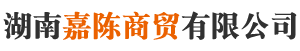 湖南嘉陈商贸有限公司